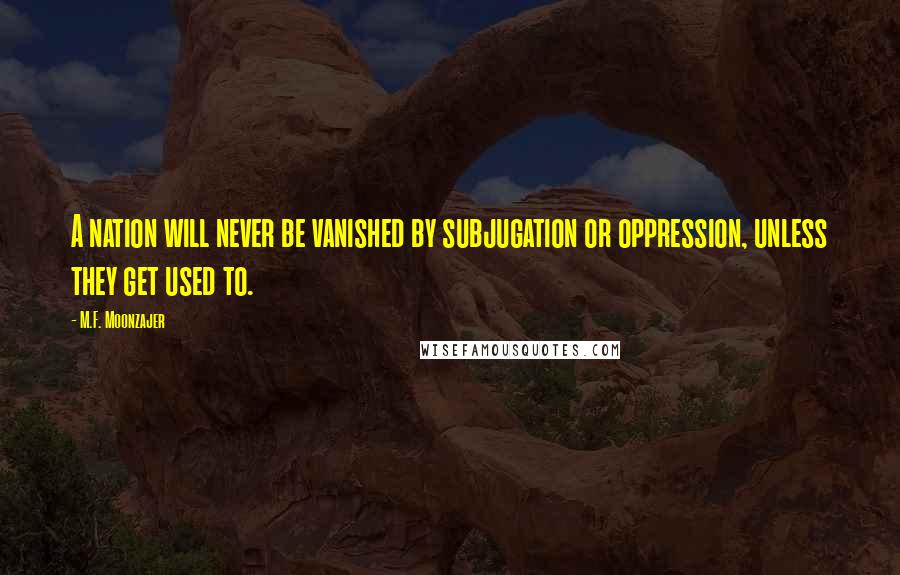 A nation will never be vanished by subjugation or oppression, unless they get used to.

- M.F. Moonzajer

WISEFAMOUSQUOTES.COM